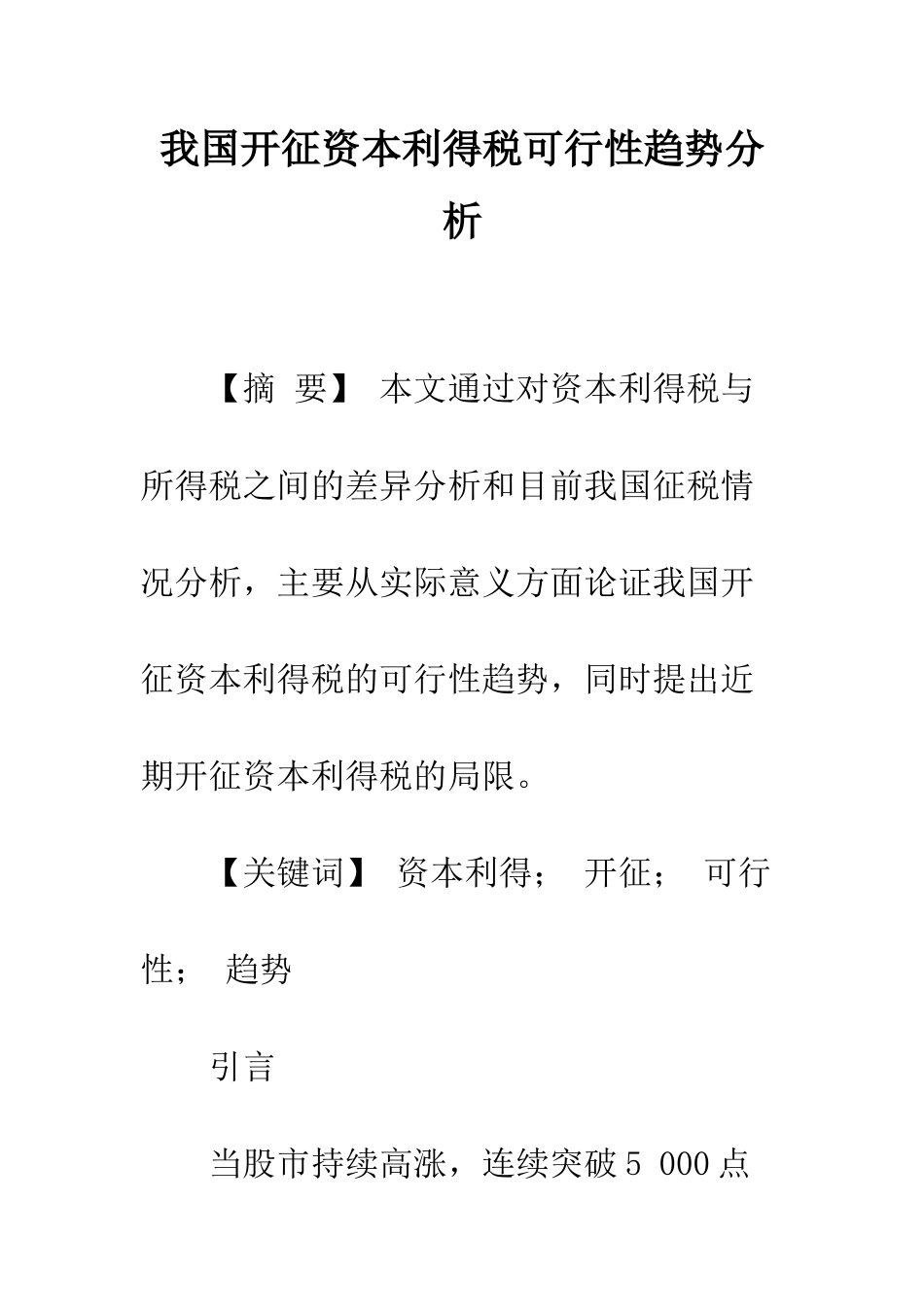 我国开征资本利得税可行性趋势分析

【摘 要】 本文通过对资本利得税与所得税之间的差异分析和目前我国征税情况分析，主要从实际意义方面论证我国开征资本利得税的可行性趋势，同时提出近期开征资本利得税的局限。

【关键词】 资本利得； 开征； 可行性； 趋势

引言

当股市持续高涨，连续突破5 000点